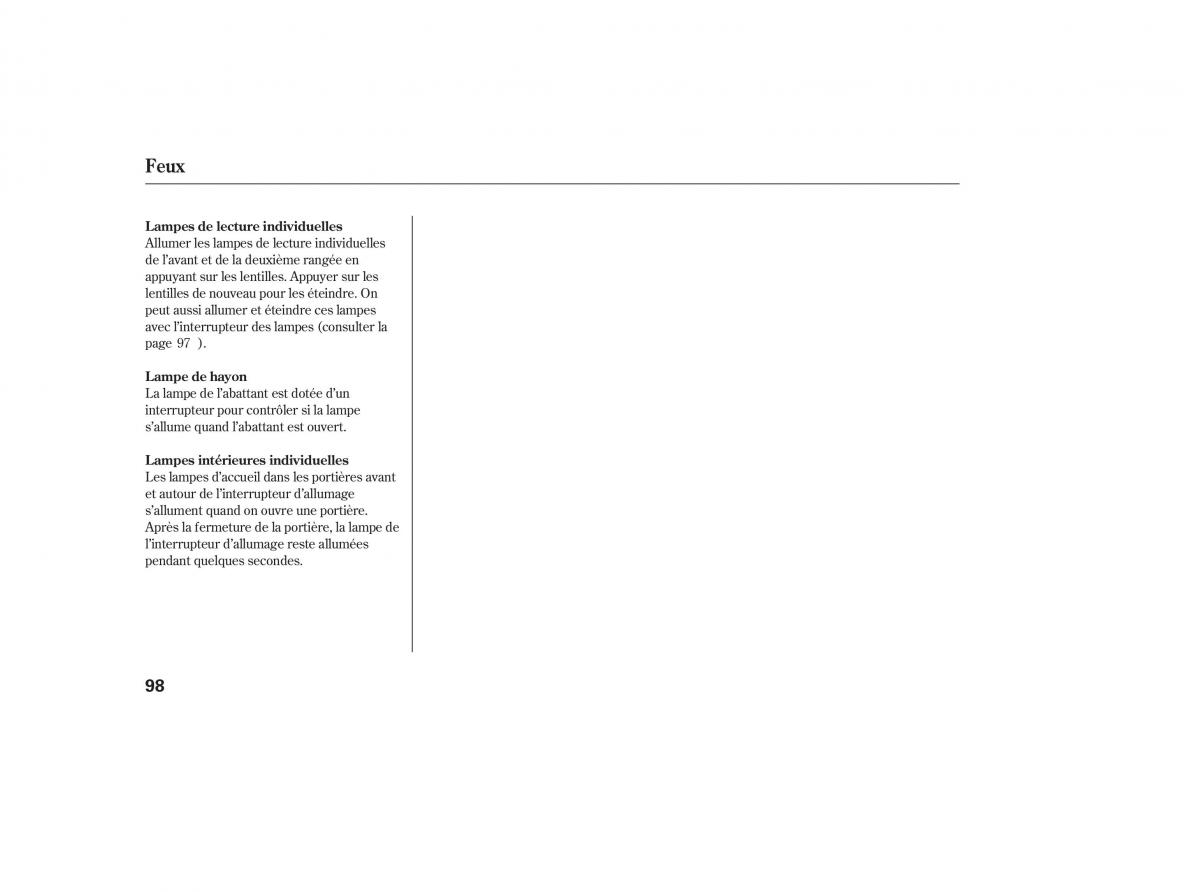 Feux

**Lampes de lecture individuelles**
Allumer les lampes de lecture individuelles de l'avant et de la deuxième rangée en appuyant sur les lentilles. Appuyer sur les lentilles de nouveau pour les éteindre. On peut aussi allumer et éteindre ces lampes avec l'interrupteur des lampes (consulter la page 97 ).

**Lampe de hayon**
La lampe de l'abattant est dotée d'un interrupteur pour contrôler si la lampe s'allume quand l'abattant est ouvert.

**Lampes intérieures individuelles**
Les lampes d'accueil dans les portières avant et autour de l'interrupteur d'allumage s'allument quand on ouvre une portière. Après la fermeture de la portière, la lampe de l'interrupteur d'allumage reste allumées pendant quelques secondes.

98